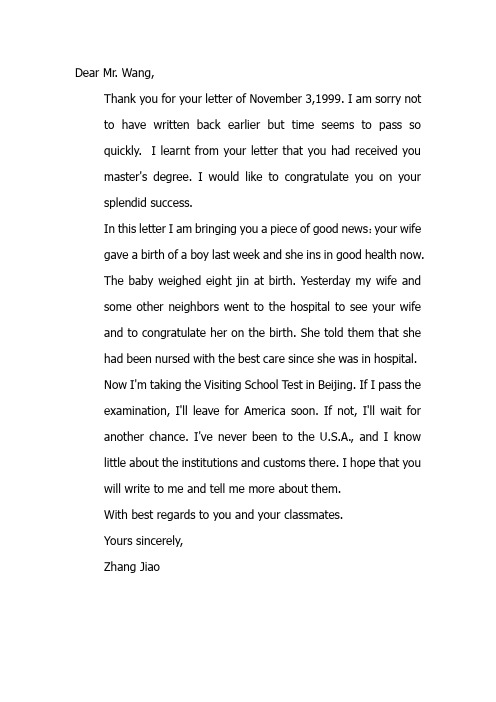 Dear Mr. Wang,

Thank you for your letter of November 3,1999. I am sorry not to have written back earlier but time seems to pass so quickly. I learnt from your letter that you had received you master's degree. I would like to congratulate you on your splendid success.

In this letter I am bringing you a piece of good news: your wife gave a birth of a boy last week and she ins in good health now. The baby weighed eight jin at birth. Yesterday my wife and some other neighbors went to the hospital to see your wife and to congratulate her on the birth. She told them that she had been nursed with the best care since she was in hospital.

Now I'm taking the Visiting School Test in Beijing. If I pass the examination, I'll leave for America soon. If not, I'll wait for another chance. I've never been to the U.S.A., and I know little about the institutions and customs there. I hope that you will write to me and tell me more about them.

With best regards to you and your classmates.

Yours sincerely,

Zhang Jiao